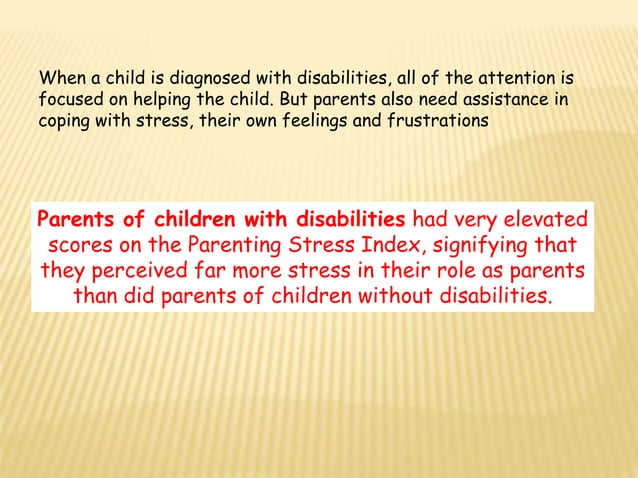 When a child is diagnosed with disabilities, all of the attention is focused on helping the child. But parents also need assistance in coping with stress, their own feelings and frustrations

Parents of children with disabilities had very elevated scores on the Parenting Stress Index, signifying that they perceived far more stress in their role as parents than did parents of children without disabilities.